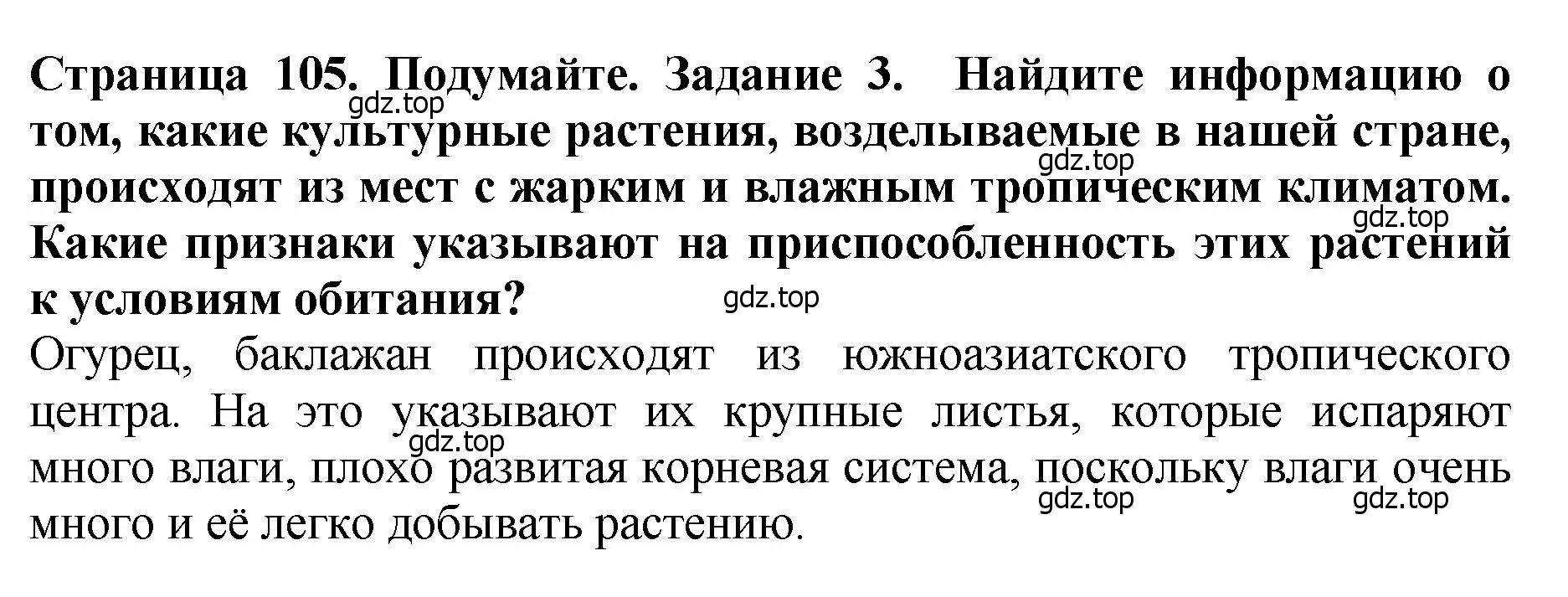 Страница 105. Подумайте. Задание 3. Найдите информацию о том, какие культурные растения, возделываемые в нашей стране, происходят из мест с жарким и влажным тропическим климатом. Какие признаки указывают на приспособленность этих растений к условиям обитания?

gdz.top gdz.top gdz.top gdz.top

Огурец, баклажан происходят из южноазиатского тропического центра. На это указывают их крупные листья, которые испаряют много влаги, плохо развитая корневая система, поскольку влаги очень много и её легко добывать растению.

gdz.top gdz.top gdz.top